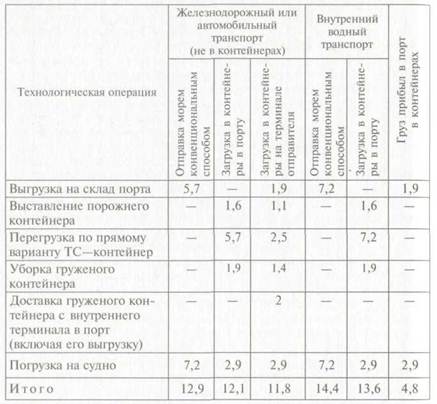 | Технологическая операция | Железнодорожный или автомобильный транспорт (не в контейнерах): Отправка морем конвенциональным способом | Железнодорожный или автомобильный транспорт (не в контейнерах): Загрузка в контейнеры в порту | Железнодорожный или автомобильный транспорт (не в контейнерах): Загрузка в контейнеры на терминале отправителя | Внутренний водный транспорт: Отправка морем конвенциональным способом | Внутренний водный транспорт: Загрузка в контейнеры в порту | Груз прибыл в порт в контейнерах |
|---|---|---|---|---|---|---|
| Выгрузка на склад порта | 5,7 | — | 1,9 | 7,2 | — | 1,9 |
| Выставление порожнего контейнера | — | 1,6 | 1,1 | — | 1,6 | — |
| Перегрузка по прямому варианту ТС—контейнер | — | 5,7 | 2,5 | — | 7,2 | — |
| Уборка груженого контейнера | — | 1,9 | 1,4 | — | 1,9 | — |
| Доставка груженого контейнера с внутреннего терминала в порт (включая его выгрузку) | — | — | 2 | — | — | — |
| Погрузка на судно | 7,2 | 2,9 | 2,9 | 7,2 | 2,9 | 2,9 |
| Итого | 12,9 | 12,1 | 11,8 | 14,4 | 13,6 | 4,8 |